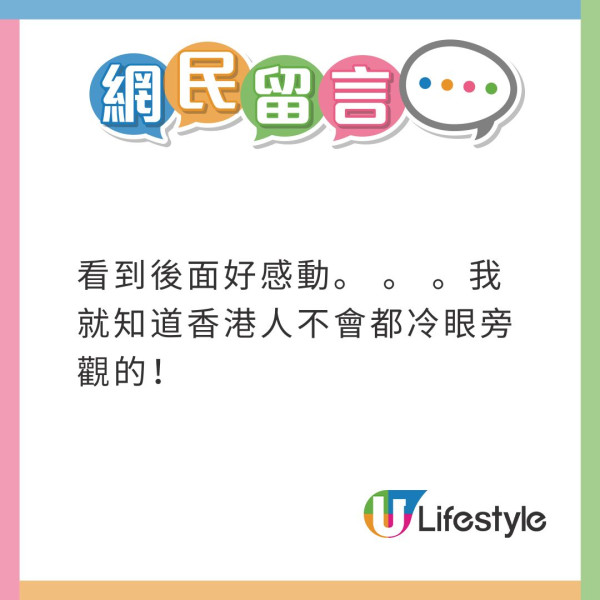 網民留言

看到後面好感動。。。我就知道香港人不會都冷眼旁觀的!

U Lifestyle